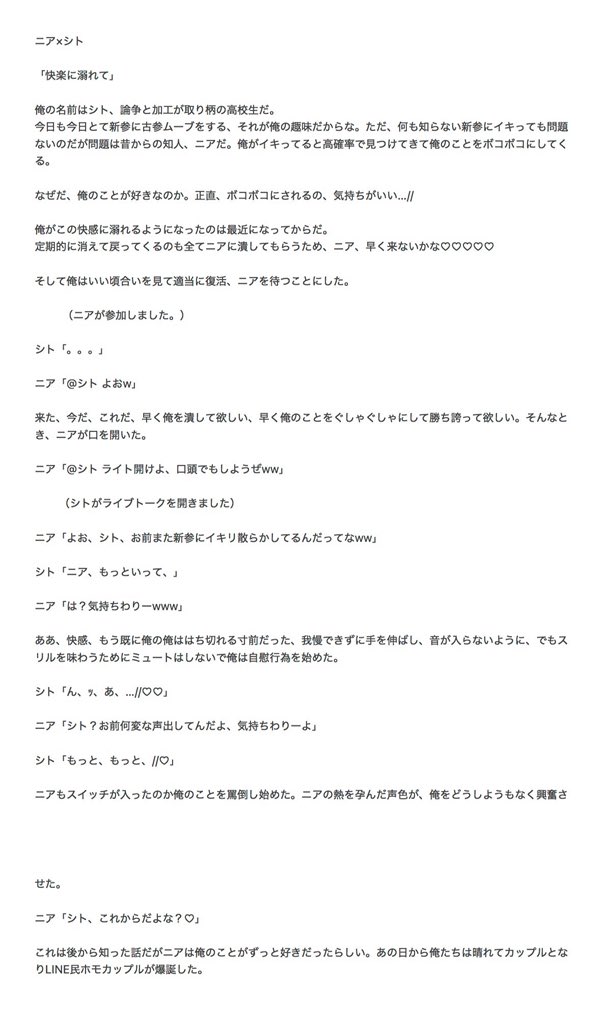 ニア×シト

「快楽に溺れて」

俺の名前はシト、論争と加工が取り柄の高校生だ。
今日も今日とて新参に古参ムーブをする、それが俺の趣味だからな。ただ、何も知らない新参にイキっても問題ないのだが問題は昔からの知人、ニアだ。俺がイキってると高確率で見つけてきて俺のことをボコボコにしてくる。

なぜだ、俺のことが好きなのか。正直、ボコボコにされるの、気持ちがいい…//

俺がこの快感に溺れるようになったのは最近になってからだ。
定期的に消えて戻ってくるのも全てニアに潰してもらうため、ニア、早く来ないかな♡♡♡♡♡

そして俺はいい頃合いを見て適当に復活、ニアを待つことにした。

（ニアが参加しました。）

シト「。。。」

ニア「@シト よおw」

来た、今だ、これだ、早く俺を潰して欲しい、早く俺のことをぐしゃぐしゃにして勝ち誇って欲しい。そんなとき、ニアが口を開いた。

ニア「@シト ライト開けよ、口頭でもしようぜww」

（シトがライブトークを開きました）

ニア「よお、シト、お前また新参にイキリ散らかしてるんだってなww」

シト「ニア、もっといって、」

ニア「は？気持ちわりーwww」

ああ、快感、もう既に俺の俺ははち切れる寸前だった、我慢できずに手を伸ばし、音が入らないように、でもスリルを味わうためにミュートはしないで俺は自慰行為を始めた。

シト「ん、ｯ、あ、…//♡♡」

ニア「シト？お前何変な声出してんだよ、気持ちわりーよ」

シト「もっと、もっと、//♡」

ニアもスイッチが入ったのか俺のことを罵倒し始めた。ニアの熱を孕んだ声色が、俺をどうしようもなく興奮させた。

ニア「シト、これからだよな？♡」

これは後から知った話だがニアは俺のことがずっと好きだったらしい。あの日から俺たちは晴れてカップルとなりLINE民ホモカップルが爆誕した。